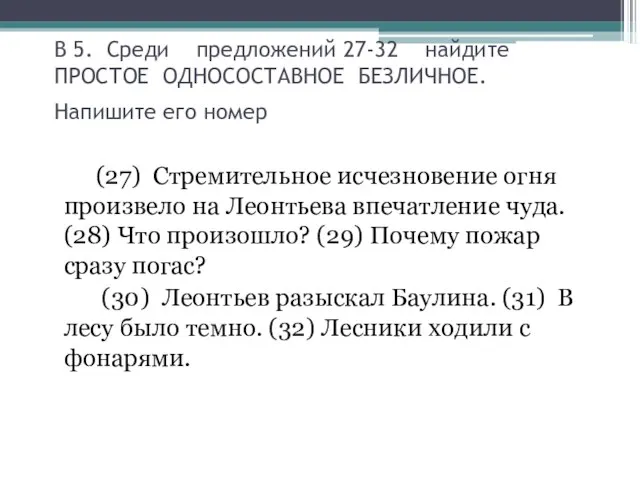 В 5. Среди предложений 27-32 найдите ПРОСТОЕ ОДНОСОСТАВНОЕ БЕЗЛИЧНОЕ.

Напишите его номер

(27) Стремительное исчезновение огня произвело на Леонтьева впечатление чуда. (28) Что произошло? (29) Почему пожар сразу погас?

(30) Леонтьев разыскал Баулина. (31) В лесу было темно. (32) Лесники ходили с фонарями.